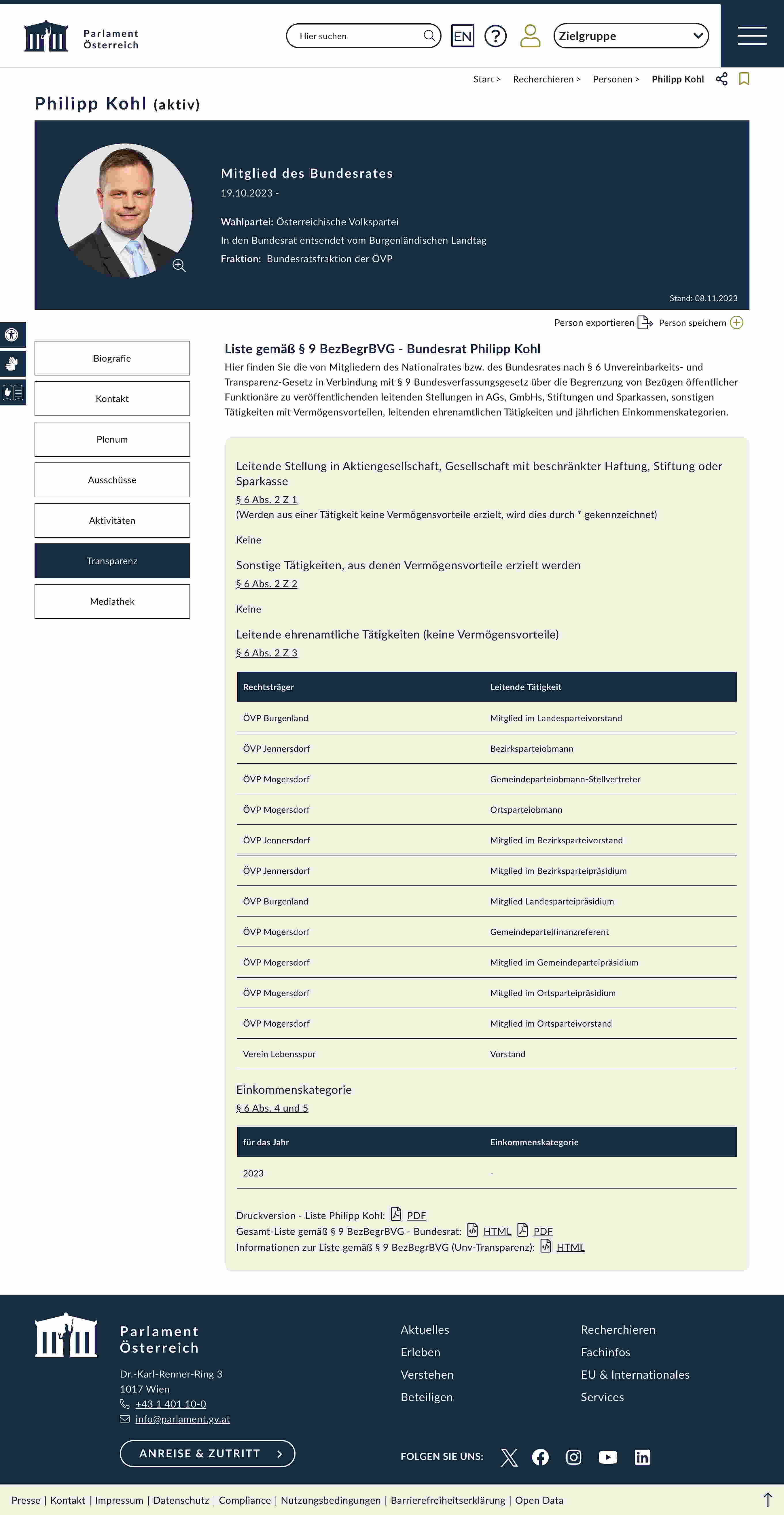 Parlament Österreich

Hier suchen

EN

Zielgruppe

Start > Recherchieren > Personen > Philipp Kohl

Philipp Kohl (aktiv)

Mitglied des Bundesrates
19.10.2023 -

Wahlpartei: Österreichische Volkspartei
In den Bundesrat entsendet vom Burgenländischen Landtag
Fraktion: Bundesratsfraktion der ÖVP

Stand: 08.11.2023

Person exportieren Person speichern

Biografie
Kontakt
Plenum
Ausschüsse
Aktivitäten
Transparenz
Mediathek

Liste gemäß § 9 BezBegrBVG - Bundesrat Philipp Kohl

Hier finden Sie die von Mitgliedern des Nationalrates bzw. des Bundesrates nach § 6 Unvereinbarkeits- und Transparenz-Gesetz in Verbindung mit § 9 Bundesverfassungsgesetz über die Begrenzung von Bezügen öffentlicher Funktionäre zu veröffentlichenden leitenden Stellungen in AGs, GmbHs, Stiftungen und Sparkassen, sonstigen Tätigkeiten mit Vermögensvorteilen, leitenden ehrenamtlichen Tätigkeiten und jährlichen Einkommenskategorien.

Leitende Stellung in Aktiengesellschaft, Gesellschaft mit beschränkter Haftung, Stiftung oder Sparkasse
§ 6 Abs. 2 Z 1
(Werden aus einer Tätigkeit keine Vermögensvorteile erzielt, wird dies durch * gekennzeichnet)

Keine

Sonstige Tätigkeiten, aus denen Vermögensvorteile erzielt werden
§ 6 Abs. 2 Z 2

Keine

Leitende ehrenamtliche Tätigkeiten (keine Vermögensvorteile)
§ 6 Abs. 2 Z 3

| Rechtsträger | Leitende Tätigkeit |
|---|---|
| ÖVP Burgenland | Mitglied im Landesparteivorstand |
| ÖVP Jennersdorf | Bezirksparteiobmann |
| ÖVP Mogersdorf | Gemeindeparteiobmann-Stellvertreter |
| ÖVP Mogersdorf | Ortsparteiobmann |
| ÖVP Jennersdorf | Mitglied im Bezirksparteivorstand |
| ÖVP Jennersdorf | Mitglied im Bezirksparteipräsidium |
| ÖVP Burgenland | Mitglied Landesparteipräsidium |
| ÖVP Mogersdorf | Gemeindeparteifinanzreferent |
| ÖVP Mogersdorf | Mitglied im Gemeindeparteipräsidium |
| ÖVP Mogersdorf | Mitglied im Ortsparteipräsidium |
| ÖVP Mogersdorf | Mitglied im Ortsparteivorstand |
| Verein Lebensspur | Vorstand |

Einkommenskategorie
§ 6 Abs. 4 und 5

| für das Jahr | Einkommenskategorie |
|---|---|
| 2023 | - |

Druckversion - Liste Philipp Kohl: PDF
Gesamt-Liste gemäß § 9 BezBegrBVG - Bundesrat: HTML PDF
Informationen zur Liste gemäß § 9 BezBegrBVG (Unv-Transparenz): HTML

Parlament Österreich
Dr.-Karl-Renner-Ring 3
1017 Wien
+43 1 401 10-0
info@parlament.gv.at

ANREISE & ZUTRITT

Aktuelles
Erleben
Verstehen
Beteiligen

Recherchieren
Fachinfos
EU & Internationales
Services

FOLGEN SIE UNS:

Presse | Kontakt | Impressum | Datenschutz | Compliance | Nutzungsbedingungen | Barrierefreiheitserklärung | Open Data